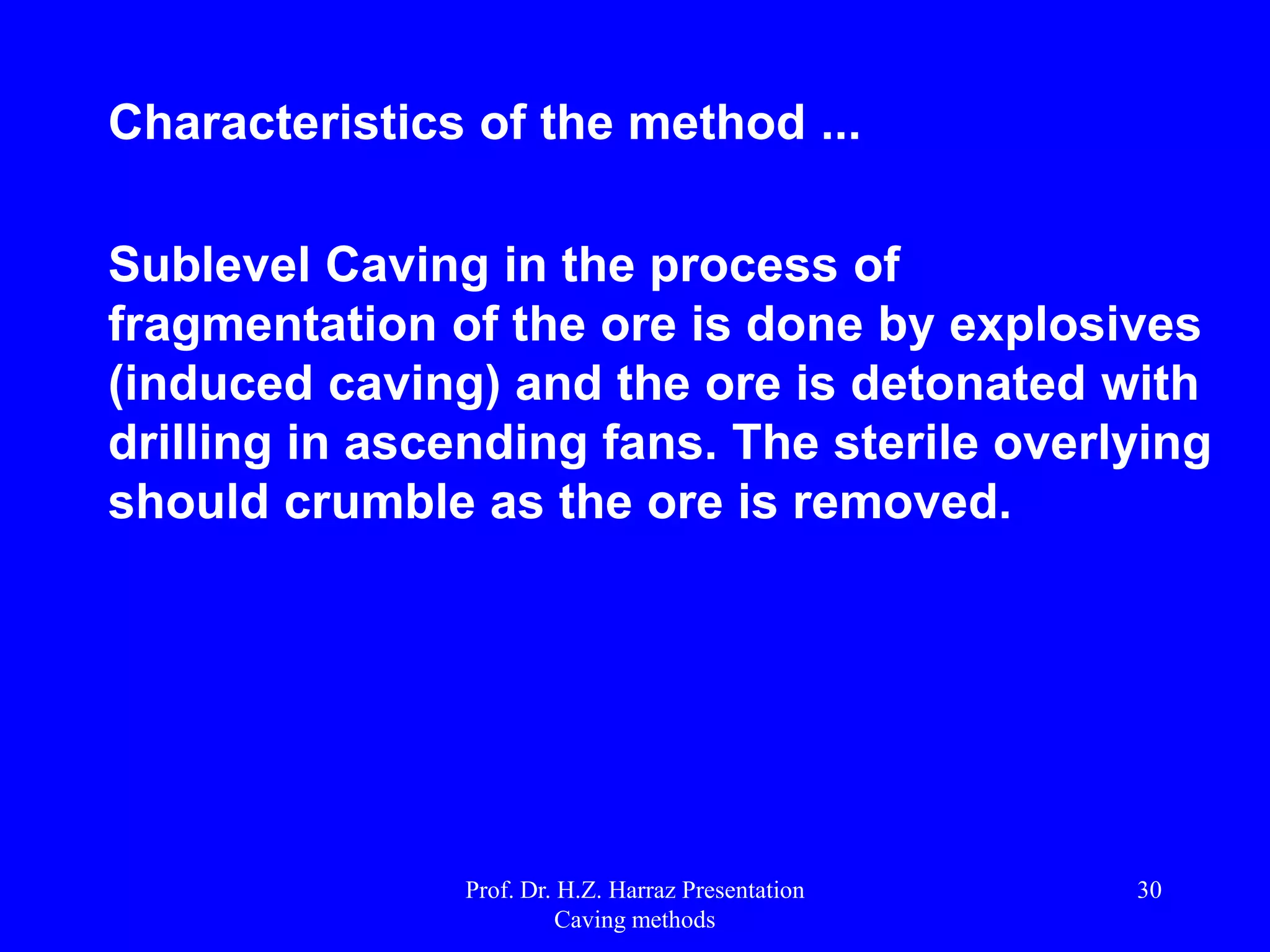 Characteristics of the method ...

Sublevel Caving in the process of fragmentation of the ore is done by explosives (induced caving) and the ore is detonated with drilling in ascending fans. The sterile overlying should crumble as the ore is removed.

Prof. Dr. H.Z. Harraz Presentation
Caving methods

30